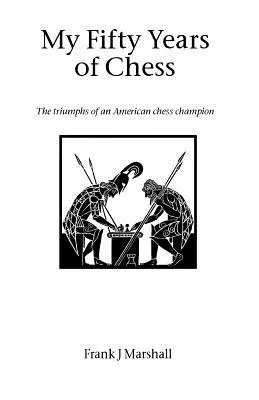 My Fifty Years of Chess

The triumphs of an American chess champion

Frank J Marshall